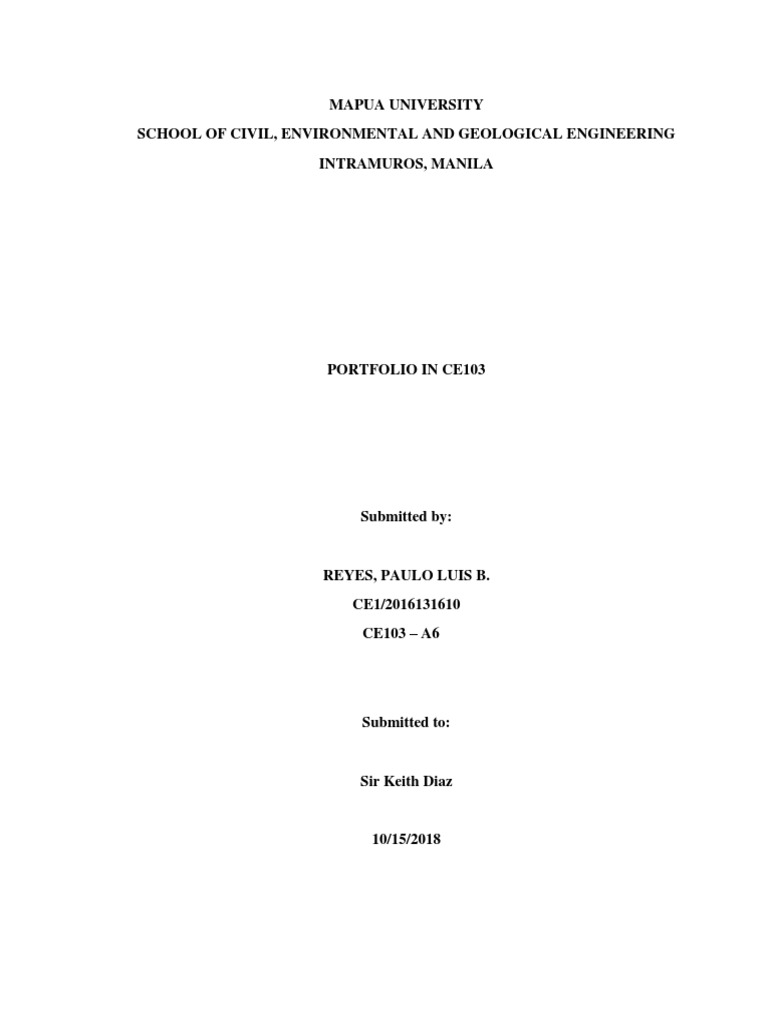 MAPUA UNIVERSITY
SCHOOL OF CIVIL, ENVIRONMENTAL AND GEOLOGICAL ENGINEERING
INTRAMUROS, MANILA

PORTFOLIO IN CE103

Submitted by:

REYES, PAULO LUIS B.
CE1/2016131610
CE103 – A6

Submitted to:

Sir Keith Diaz

10/15/2018